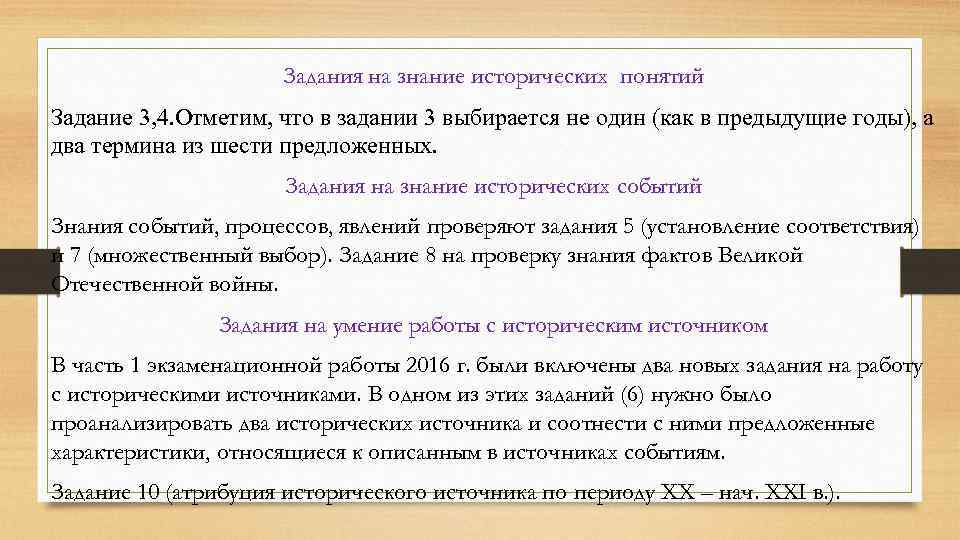 Задания на знание исторических понятий

Задание 3,4.Отметим, что в задании 3 выбирается не один (как в предыдущие годы), а два термина из шести предложенных.

Задания на знание исторических событий

Знания событий, процессов, явлений проверяют задания 5 (установление соответствия) и 7 (множественный выбор). Задание 8 на проверку знания фактов Великой Отечественной войны.

Задания на умение работы с историческим источником

В часть 1 экзаменационной работы 2016 г. были включены два новых задания на работу с историческими источниками. В одном из этих заданий (6) нужно было проанализировать два исторических источника и соотнести с ними предложенные характеристики, относящиеся к описанным в источниках событиям.

Задание 10 (атрибуция исторического источника по периоду XX – нач. XXI в.).